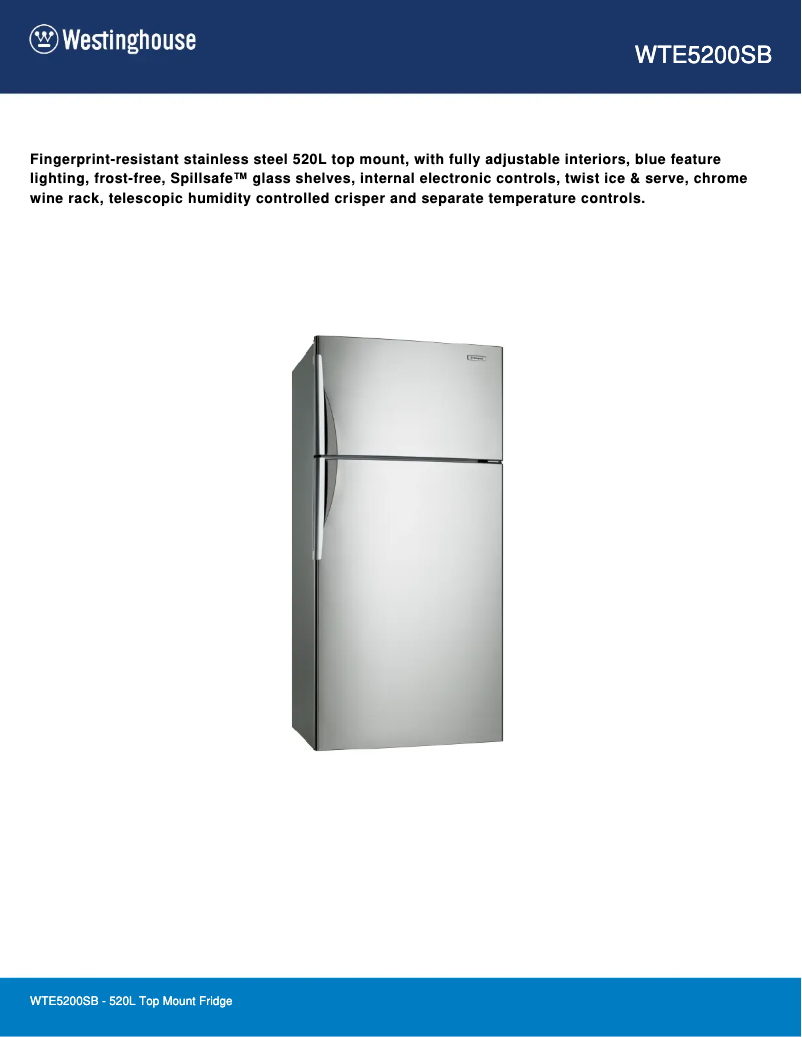 Westinghouse

WTE5200SB

Fingerprint-resistant stainless steel 520L top mount, with fully adjustable interiors, blue feature lighting, frost-free, Spillsafe™ glass shelves, internal electronic controls, twist ice & serve, chrome wine rack, telescopic humidity controlled crisper and separate temperature controls.

WTE5200SB - 520L Top Mount Fridge